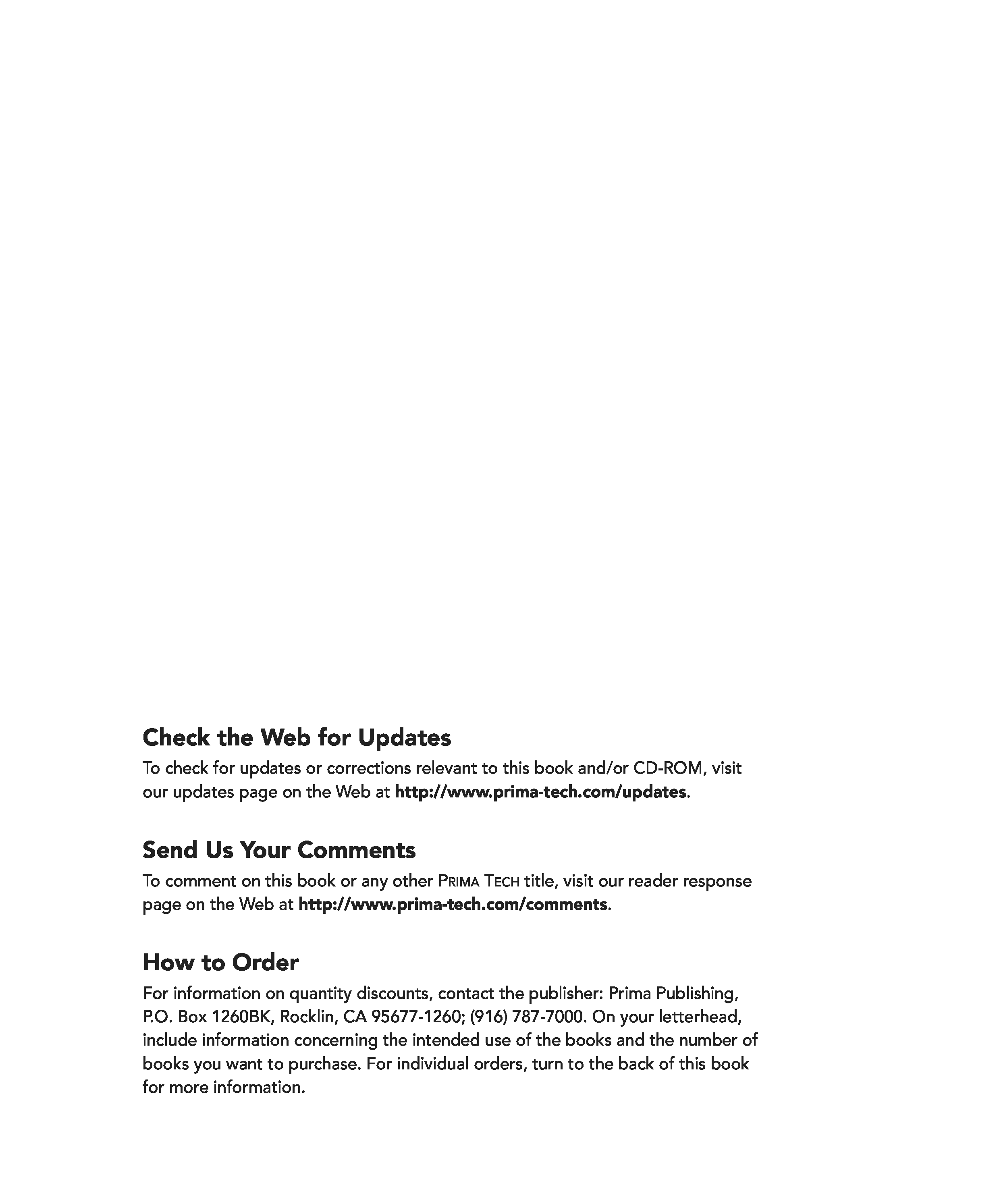 Check the Web for Updates

To check for updates or corrections relevant to this book and/or CD-ROM, visit our updates page on the Web at http://www.prima-tech.com/updates.

Send Us Your Comments

To comment on this book or any other PRIMA TECH title, visit our reader response page on the Web at http://www.prima-tech.com/comments.

How to Order

For information on quantity discounts, contact the publisher: Prima Publishing, P.O. Box 1260BK, Rocklin, CA 95677-1260; (916) 787-7000. On your letterhead, include information concerning the intended use of the books and the number of books you want to purchase. For individual orders, turn to the back of this book for more information.